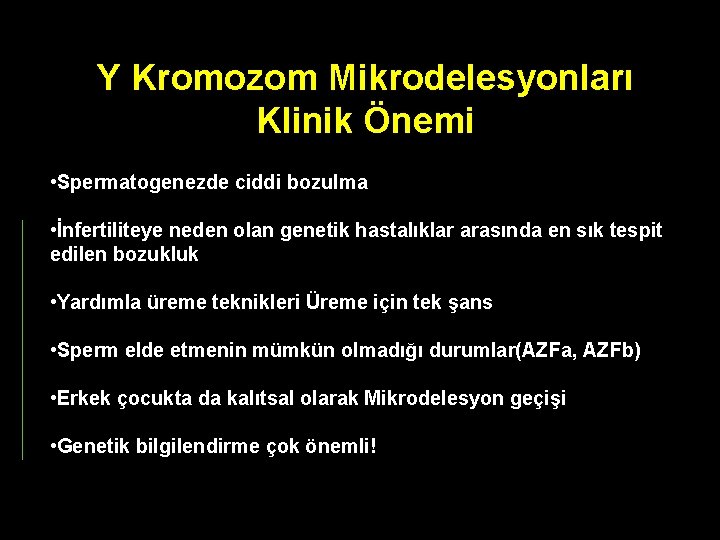 Y Kromozom Mikrodelesyonları
Klinik Önemi

•Spermatogenezde ciddi bozulma

•İnfertiliteye neden olan genetik hastalıklar arasında en sık tespit edilen bozukluk

•Yardımla üreme teknikleri Üreme için tek şans

•Sperm elde etmenin mümkün olmadığı durumlar(AZFa, AZFb)

•Erkek çocukta da kalıtsal olarak Mikrodelesyon geçişi

•Genetik bilgilendirme çok önemli!